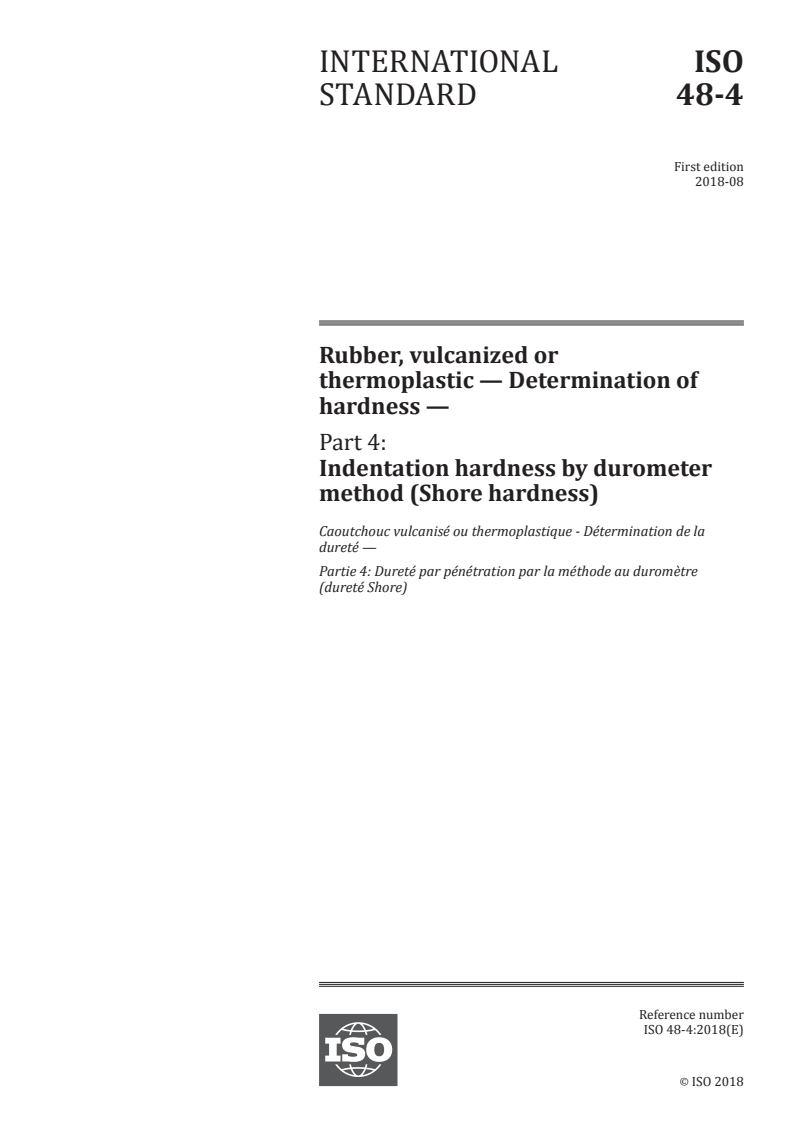 INTERNATIONAL STANDARD

ISO 48-4

First edition
2018-08

Rubber, vulcanized or thermoplastic — Determination of hardness —

Part 4:
Indentation hardness by durometer method (Shore hardness)

Caoutchouc vulcanisé ou thermoplastique - Détermination de la dureté —

Partie 4: Dureté par pénétration par la méthode au duromètre (dureté Shore)

ISO

Reference number
ISO 48-4:2018(E)

© ISO 2018